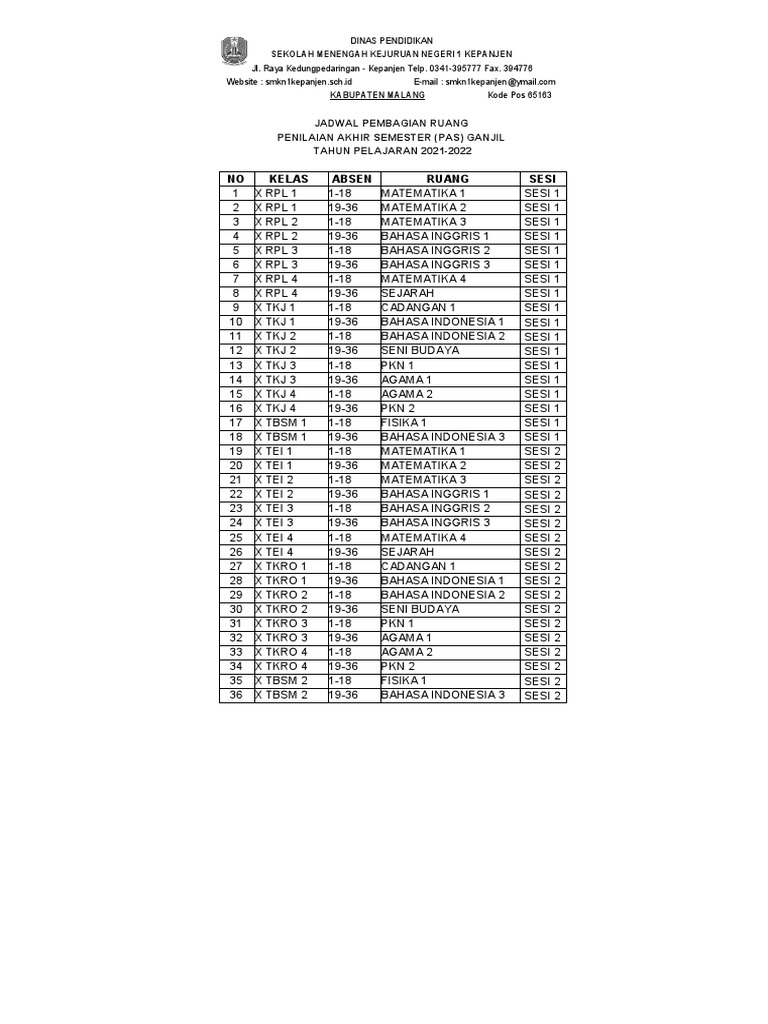 DINAS PENDIDIKAN
SEKOLAH MENENGAH KEJURUAN NEGERI 1 KEPANJEN
Jl. Raya Kedungpedaringan - Kepanjen Telp. 0341-395777 Fax. 394776
Website : smkn1kepanjen.sch.id E-mail : smkn1kepanjen@ymail.com
KABUPATEN MALANG Kode Pos 65163

JADWAL PEMBAGIAN RUANG
PENILAIAN AKHIR SEMESTER (PAS) GANJIL
TAHUN PELAJARAN 2021-2022

| NO | KELAS | ABSEN | RUANG | SESI |
|---|---|---|---|---|
| 1 | X RPL 1 | 1-18 | MATEMATIKA 1 | SESI 1 |
| 2 | X RPL 1 | 19-36 | MATEMATIKA 2 | SESI 1 |
| 3 | X RPL 2 | 1-18 | MATEMATIKA 3 | SESI 1 |
| 4 | X RPL 2 | 19-36 | BAHASA INGGRIS 1 | SESI 1 |
| 5 | X RPL 3 | 1-18 | BAHASA INGGRIS 2 | SESI 1 |
| 6 | X RPL 3 | 19-36 | BAHASA INGGRIS 3 | SESI 1 |
| 7 | X RPL 4 | 1-18 | MATEMATIKA 4 | SESI 1 |
| 8 | X RPL 4 | 19-36 | SEJARAH | SESI 1 |
| 9 | X TKJ 1 | 1-18 | CADANGAN 1 | SESI 1 |
| 10 | X TKJ 1 | 19-36 | BAHASA INDONESIA 1 | SESI 1 |
| 11 | X TKJ 2 | 1-18 | BAHASA INDONESIA 2 | SESI 1 |
| 12 | X TKJ 2 | 19-36 | SENI BUDAYA | SESI 1 |
| 13 | X TKJ 3 | 1-18 | PKN 1 | SESI 1 |
| 14 | X TKJ 3 | 19-36 | AGAMA 1 | SESI 1 |
| 15 | X TKJ 4 | 1-18 | AGAMA 2 | SESI 1 |
| 16 | X TKJ 4 | 19-36 | PKN 2 | SESI 1 |
| 17 | X TBSM 1 | 1-18 | FISIKA 1 | SESI 1 |
| 18 | X TBSM 1 | 19-36 | BAHASA INDONESIA 3 | SESI 1 |
| 19 | X TEI 1 | 1-18 | MATEMATIKA 1 | SESI 2 |
| 20 | X TEI 1 | 19-36 | MATEMATIKA 2 | SESI 2 |
| 21 | X TEI 2 | 1-18 | MATEMATIKA 3 | SESI 2 |
| 22 | X TEI 2 | 19-36 | BAHASA INGGRIS 1 | SESI 2 |
| 23 | X TEI 3 | 1-18 | BAHASA INGGRIS 2 | SESI 2 |
| 24 | X TEI 3 | 19-36 | BAHASA INGGRIS 3 | SESI 2 |
| 25 | X TEI 4 | 1-18 | MATEMATIKA 4 | SESI 2 |
| 26 | X TEI 4 | 19-36 | SEJARAH | SESI 2 |
| 27 | X TKRO 1 | 1-18 | CADANGAN 1 | SESI 2 |
| 28 | X TKRO 1 | 19-36 | BAHASA INDONESIA 1 | SESI 2 |
| 29 | X TKRO 2 | 1-18 | BAHASA INDONESIA 2 | SESI 2 |
| 30 | X TKRO 2 | 19-36 | SENI BUDAYA | SESI 2 |
| 31 | X TKRO 3 | 1-18 | PKN 1 | SESI 2 |
| 32 | X TKRO 3 | 19-36 | AGAMA 1 | SESI 2 |
| 33 | X TKRO 4 | 1-18 | AGAMA 2 | SESI 2 |
| 34 | X TKRO 4 | 19-36 | PKN 2 | SESI 2 |
| 35 | X TBSM 2 | 1-18 | FISIKA 1 | SESI 2 |
| 36 | X TBSM 2 | 19-36 | BAHASA INDONESIA 3 | SESI 2 |